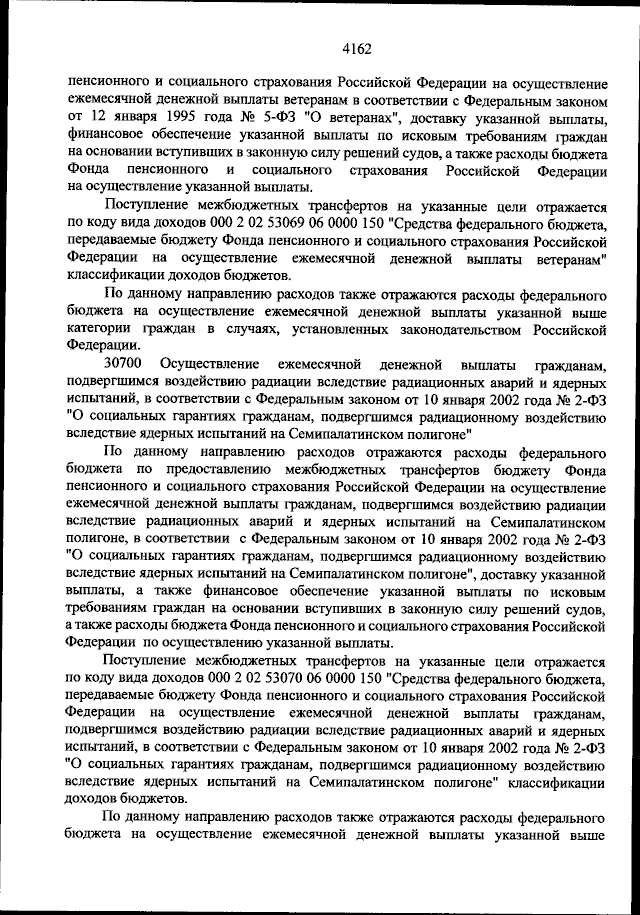 4162

пенсионного и социального страхования Российской Федерации на осуществление ежемесячной денежной выплаты ветеранам в соответствии с Федеральным законом от 12 января 1995 года № 5-ФЗ "О ветеранах", доставку указанной выплаты, финансовое обеспечение указанной выплаты по исковым требованиям граждан на основании вступивших в законную силу решений судов, а также расходы бюджета Фонда пенсионного и социального страхования Российской Федерации на осуществление указанной выплаты.

Поступление межбюджетных трансфертов на указанные цели отражается по коду вида доходов 000 2 02 53069 06 0000 150 "Средства федерального бюджета, передаваемые бюджету Фонда пенсионного и социального страхования Российской Федерации на осуществление ежемесячной денежной выплаты ветеранам" классификации доходов бюджетов.

По данному направлению расходов также отражаются расходы федерального бюджета на осуществление ежемесячной денежной выплаты указанной выше категории граждан в случаях, установленных законодательством Российской Федерации.

30700 Осуществление ежемесячной денежной выплаты гражданам, подвергшимся воздействию радиации вследствие радиационных аварий и ядерных испытаний, в соответствии с Федеральным законом от 10 января 2002 года № 2-ФЗ "О социальных гарантиях гражданам, подвергшимся радиационному воздействию вследствие ядерных испытаний на Семипалатинском полигоне"

По данному направлению расходов отражаются расходы федерального бюджета по предоставлению межбюджетных трансфертов бюджету Фонда пенсионного и социального страхования Российской Федерации на осуществление ежемесячной денежной выплаты гражданам, подвергшимся воздействию радиации вследствие радиационных аварий и ядерных испытаний на Семипалатинском полигоне, в соответствии с Федеральным законом от 10 января 2002 года № 2-ФЗ "О социальных гарантиях гражданам, подвергшимся радиационному воздействию вследствие ядерных испытаний на Семипалатинском полигоне", доставку указанной выплаты, а также финансовое обеспечение указанной выплаты по исковым требованиям граждан на основании вступивших в законную силу решений судов, а также расходы бюджета Фонда пенсионного и социального страхования Российской Федерации по осуществлению указанной выплаты.

Поступление межбюджетных трансфертов на указанные цели отражается по коду вида доходов 000 2 02 53070 06 0000 150 "Средства федерального бюджета, передаваемые бюджету Фонда пенсионного и социального страхования Российской Федерации на осуществление ежемесячной денежной выплаты гражданам, подвергшимся воздействию радиации вследствие радиационных аварий и ядерных испытаний, в соответствии с Федеральным законом от 10 января 2002 года № 2-ФЗ "О социальных гарантиях гражданам, подвергшимся радиационному воздействию вследствие ядерных испытаний на Семипалатинском полигоне" классификации доходов бюджетов.

По данному направлению расходов также отражаются расходы федерального бюджета на осуществление ежемесячной денежной выплаты указанной выше